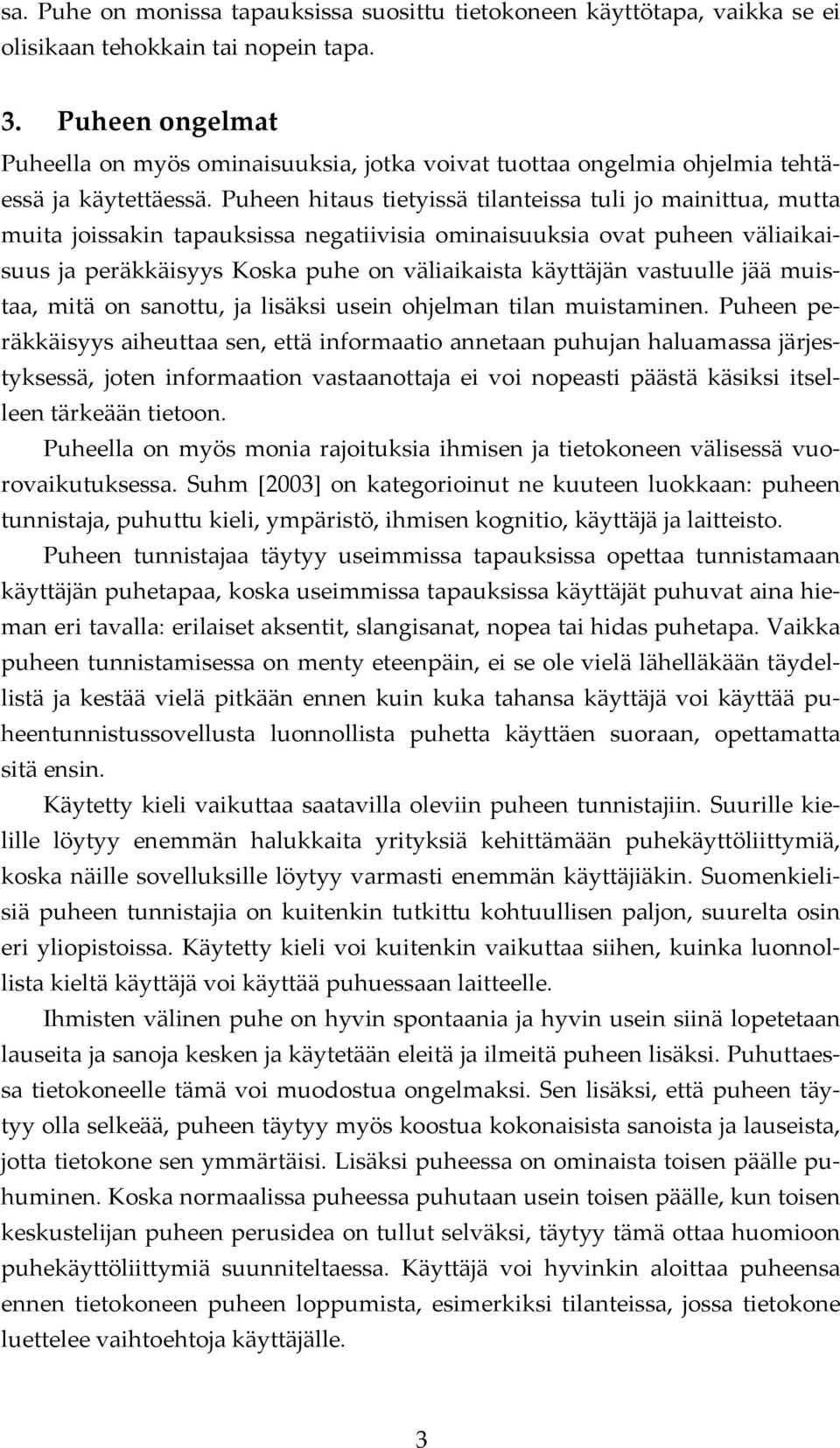 sa. Puhe on monissa tapauksissa suosittu tietokoneen käyttötapa, vaikka se ei olisikaan tehokkain tai nopein tapa.

3. Puheen ongelmat

Puheella on myös ominaisuuksia, jotka voivat tuottaa ongelmia ohjelmia tehtäessä ja käytettäessä. Puheen hitaus tietyissä tilanteissa tuli jo mainittua, mutta muita joissakin tapauksissa negatiivisia ominaisuuksia ovat puheen väliaikaisuus ja peräkkäisyys Koska puhe on väliaikaista käyttäjän vastuulle jää muistaa, mitä on sanottu, ja lisäksi usein ohjelman tilan muistaminen. Puheen peräkkäisyys aiheuttaa sen, että informaatio annetaan puhujan haluamassa järjestyksessä, joten informaation vastaanottaja ei voi nopeasti päästä käsiksi itselleen tärkeään tietoon.

Puheella on myös monia rajoituksia ihmisen ja tietokoneen välisessä vuorovaikutuksessa. Suhm [2003] on kategorioinut ne kuuteen luokkaan: puheen tunnistaja, puhuttu kieli, ympäristö, ihmisen kognitio, käyttäjä ja laitteisto.

Puheen tunnistajaa täytyy useimmissa tapauksissa opettaa tunnistamaan käyttäjän puhetapaa, koska useimmissa tapauksissa käyttäjät puhuvat aina hieman eri tavalla: erilaiset aksentit, slangisanat, nopea tai hidas puhetapa. Vaikka puheen tunnistamisessa on menty eteenpäin, ei se ole vielä lähelläkään täydellistä ja kestää vielä pitkään ennen kuin kuka tahansa käyttäjä voi käyttää puheentunnistussovellusta luonnollista puhetta käyttäen suoraan, opettamatta sitä ensin.

Käytetty kieli vaikuttaa saatavilla oleviin puheen tunnistajiin. Suurille kielille löytyy enemmän halukkaita yrityksiä kehittämään puhekäyttöliittymiä, koska näille sovelluksille löytyy varmasti enemmän käyttäjiäkin. Suomenkielisiä puheen tunnistajia on kuitenkin tutkittu kohtuullisen paljon, suurelta osin eri yliopistoissa. Käytetty kieli voi kuitenkin vaikuttaa siihen, kuinka luonnollista kieltä käyttäjä voi käyttää puhuessaan laitteelle.

Ihmisten välinen puhe on hyvin spontaania ja hyvin usein siinä lopetetaan lauseita ja sanoja kesken ja käytetään eleitä ja ilmeitä puheen lisäksi. Puhuttaessa tietokoneelle tämä voi muodostua ongelmaksi. Sen lisäksi, että puheen täytyy olla selkeää, puheen täytyy myös koostua kokonaisista sanoista ja lauseista, jotta tietokone sen ymmärtäisi. Lisäksi puheessa on ominaista toisen päälle puhuminen. Koska normaalissa puheessa puhutaan usein toisen päälle, kun toisen keskustelijan puheen perusidea on tullut selväksi, täytyy tämä ottaa huomioon puhekäyttöliittymiä suunniteltaessa. Käyttäjä voi hyvinkin aloittaa puheensa ennen tietokoneen puheen loppumista, esimerkiksi tilanteissa, jossa tietokone luettelee vaihtoehtoja käyttäjälle.

3